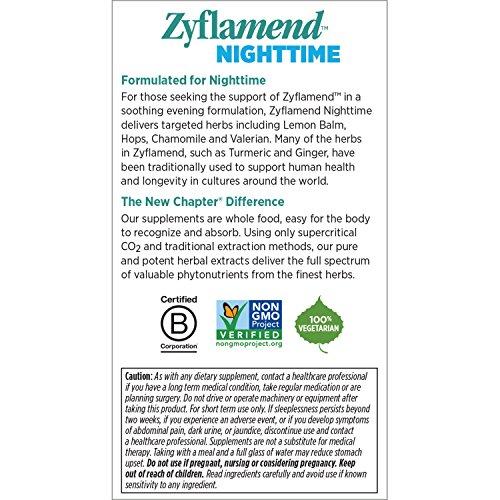 Zyflamend™
NIGHTTIME

Formulated for Nighttime

For those seeking the support of Zyflamend™ in a soothing evening formulation, Zyflamend Nighttime delivers targeted herbs including Lemon Balm, Hops, Chamomile and Valerian. Many of the herbs in Zyflamend, such as Turmeric and Ginger, have been traditionally used to support human health and longevity in cultures around the world.

The New Chapter® Difference

Our supplements are whole food, easy for the body to recognize and absorb. Using only supercritical $CO_2$ and traditional extraction methods, our pure and potent herbal extracts deliver the full spectrum of valuable phytonutrients from the finest herbs.

Certified
B
Corporation

NON GMO Project
VERIFIED
nongmoproject.org

100% VEGETARIAN

Caution: As with any dietary supplement, contact a healthcare professional if you have a long term medical condition, take regular medication or are planning surgery. Do not drive or operate machinery or equipment after taking this product. For short term use only. If sleeplessness persists beyond two weeks, if you experience an adverse event, or if you develop symptoms of abdominal pain, dark urine, or jaundice, discontinue use and contact a healthcare professional. Supplements are not a substitute for medical therapy. Taking with a meal and a full glass of water may reduce stomach upset. Do not use if pregnant, nursing or considering pregnancy. Keep out of reach of children. Read ingredients carefully and avoid use if known sensitivity to any ingredient.